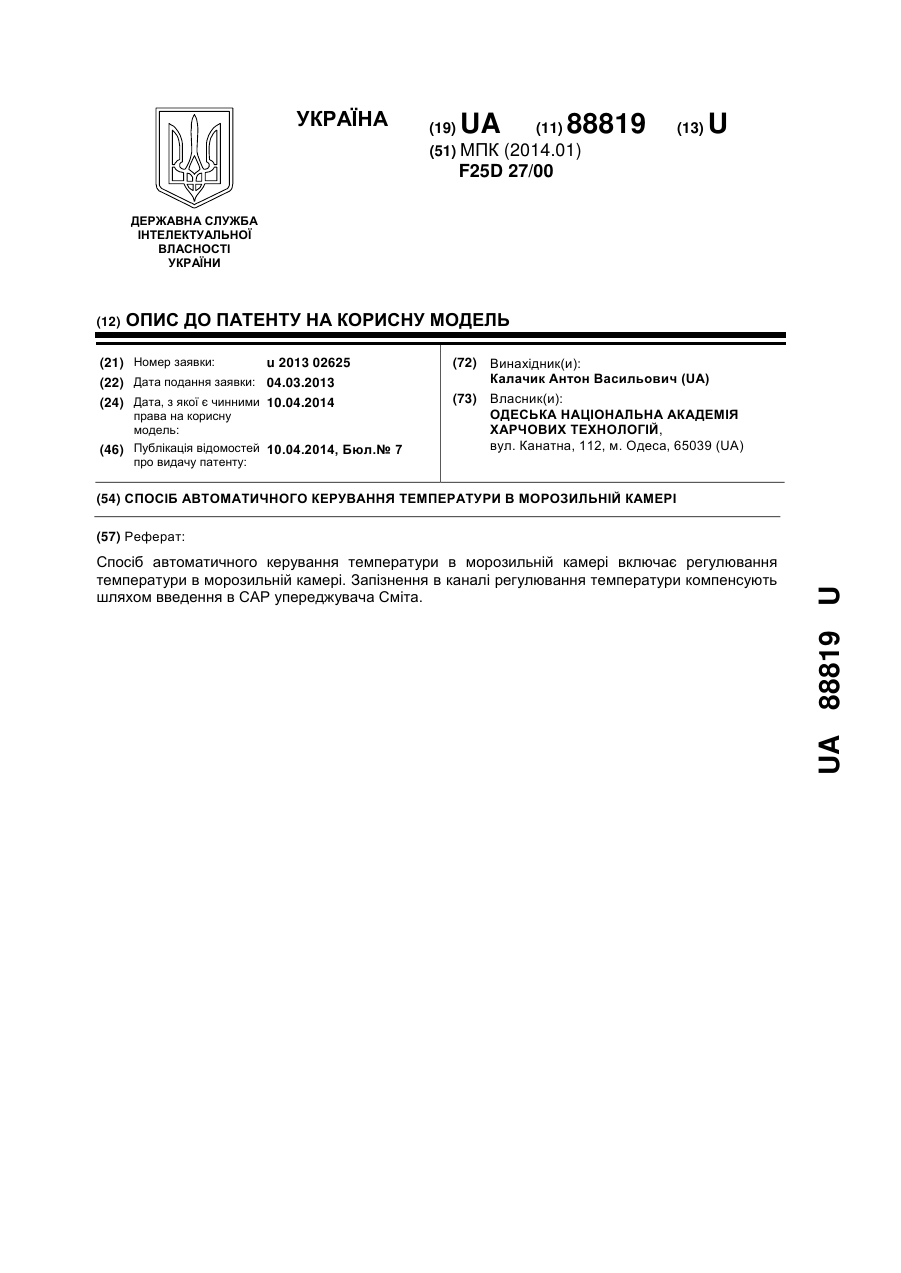 УКРАЇНА (19) UA (11) 88819 (13) U
(51) МПК (2014.01)
F25D 27/00

ДЕРЖАВНА СЛУЖБА ІНТЕЛЕКТУАЛЬНОЇ ВЛАСНОСТІ УКРАЇНИ

(12) ОПИС ДО ПАТЕНТУ НА КОРИСНУ МОДЕЛЬ

(21) Номер заявки: u 2013 02625
(22) Дата подання заявки: 04.03.2013
(24) Дата, з якої є чинними права на корисну модель: 10.04.2014
(46) Публікація відомостей про видачу патенту: 10.04.2014, Бюл.№ 7

(72) Винахідник(и):
Калачик Антон Васильович (UA)
(73) Власник(и):
ОДЕСЬКА НАЦІОНАЛЬНА АКАДЕМІЯ ХАРЧОВИХ ТЕХНОЛОГІЙ,
вул. Канатна, 112, м. Одеса, 65039 (UA)

(54) СПОСІБ АВТОМАТИЧНОГО КЕРУВАННЯ ТЕМПЕРАТУРИ В МОРОЗИЛЬНІЙ КАМЕРІ

(57) Реферат:

Спосіб автоматичного керування температури в морозильній камері включає регулювання температури в морозильній камері. Запізнення в каналі регулювання температури компенсують шляхом введення в САР упереджувача Сміта.

UA 88819 U